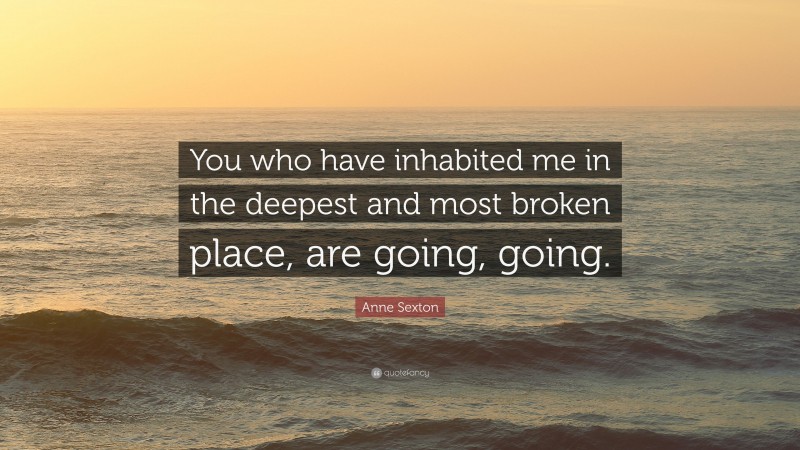 You who have inhabited me in the deepest and most broken place, are going, going.

Anne Sexton

quotefancy